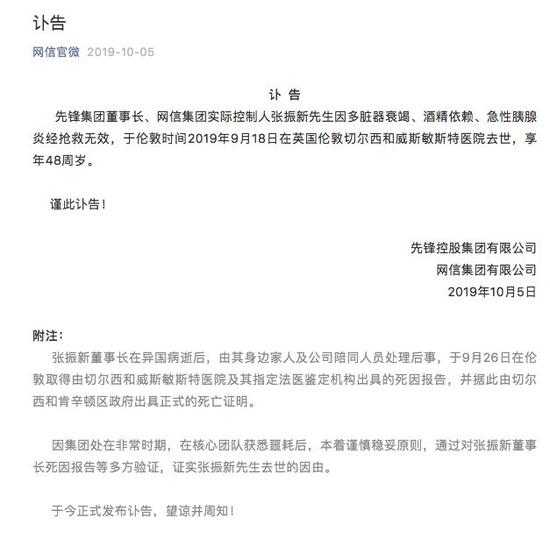 讣告

网信官微 2019-10-05

讣 告

先锋集团董事长、网信集团实际控制人张振新先生因多脏器衰竭、酒精依赖、急性胰腺炎经抢救无效，于伦敦时间2019年9月18日在英国伦敦切尔西和威斯敏斯特医院去世，享年48周岁。

谨此讣告！

先锋控股集团有限公司
网信集团有限公司
2019年10月5日

附注：

张振新董事长在异国病逝后，由其身边家人及公司陪同人员处理后事，于9月26日在伦敦取得由切尔西和威斯敏斯特医院及其指定法医鉴定机构出具的死因报告，并据此由切尔西和肯辛顿区政府出具正式的死亡证明。

因集团处在非常时期，在核心团队获悉噩耗后，本着谨慎稳妥原则，通过对张振新董事长死因报告等多方验证，证实张振新先生去世的因由。

于今正式发布讣告，望谅并周知！